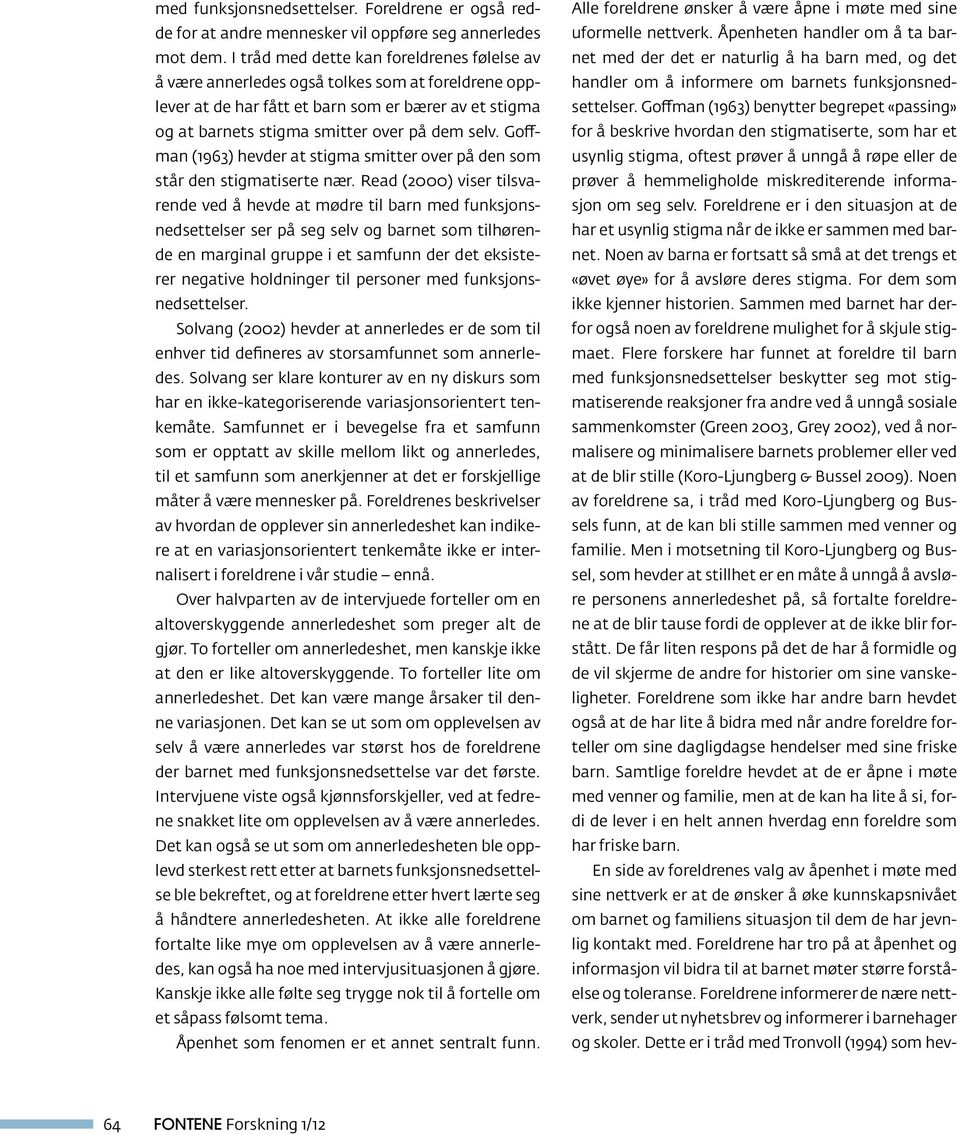 med funksjonsnedsettelser. Foreldrene er også redde for at andre mennesker vil oppføre seg annerledes mot dem. I tråd med dette kan foreldrenes følelse av å være annerledes også tolkes som at foreldrene opplever at de har fått et barn som er bærer av et stigma og at barnets stigma smitter over på dem selv. Goffman (1963) hevder at stigma smitter over på den som står den stigmatiserte nær. Read (2000) viser tilsvarende ved å hevde at mødre til barn med funksjonsnedsettelser ser på seg selv og barnet som tilhørende en marginal gruppe i et samfunn der det eksisterer negative holdninger til personer med funksjonsnedsettelser.

Solvang (2002) hevder at annerledes er de som til enhver tid defineres av storsamfunnet som annerledes. Solvang ser klare konturer av en ny diskurs som har en ikke-kategoriserende variasjonsorientert tenkemåte. Samfunnet er i bevegelse fra et samfunn som er opptatt av skille mellom likt og annerledes, til et samfunn som anerkjenner at det er forskjellige måter å være mennesker på. Foreldrenes beskrivelser av hvordan de opplever sin annerledeshet kan indikere at en variasjonsorientert tenkemåte ikke er internalisert i foreldrene i vår studie – ennå.

Over halvparten av de intervjuede forteller om en altoverskyggende annerledeshet som preger alt de gjør. To forteller om annerledeshet, men kanskje ikke at den er like altoverskyggende. To forteller lite om annerledeshet. Det kan være mange årsaker til denne variasjonen. Det kan se ut som om opplevelsen av selv å være annerledes var størst hos de foreldrene der barnet med funksjonsnedsettelse var det første. Intervjuene viste også kjønnsforskjeller, ved at fedrene snakket lite om opplevelsen av å være annerledes. Det kan også se ut som om annerledesheten ble opplevd sterkest rett etter at barnets funksjonsnedsettelse ble bekreftet, og at foreldrene etter hvert lærte seg å håndtere annerledesheten. At ikke alle foreldrene fortalte like mye om opplevelsen av å være annerledes, kan også ha noe med intervjusituasjonen å gjøre. Kanskje ikke alle følte seg trygge nok til å fortelle om et såpass følsomt tema.

Åpenhet som fenomen er et annet sentralt funn. Alle foreldrene ønsker å være åpne i møte med sine uformelle nettverk. Åpenheten handler om å ta barnet med der det er naturlig å ha barn med, og det handler om å informere om barnets funksjonsnedsettelser. Goffman (1963) benytter begrepet «passing» for å beskrive hvordan den stigmatiserte, som har et usynlig stigma, oftest prøver å unngå å røpe eller de prøver å hemmeligholde miskrediterende informasjon om seg selv. Foreldrene er i den situasjon at de har et usynlig stigma når de ikke er sammen med barnet. Noen av barna er fortsatt så små at det trengs et «øvet øye» for å avsløre deres stigma. For dem som ikke kjenner historien. Sammen med barnet har derfor også noen av foreldrene mulighet for å skjule stigmaet. Flere forskere har funnet at foreldre til barn med funksjonsnedsettelser beskytter seg mot stigmatiserende reaksjoner fra andre ved å unngå sosiale sammenkomster (Green 2003, Grey 2002), ved å normalisere og minimalisere barnets problemer eller ved at de blir stille (Koro-Ljungberg & Bussel 2009). Noen av foreldrene sa, i tråd med Koro-Ljungberg og Bussels funn, at de kan bli stille sammen med venner og familie. Men i motsetning til Koro-Ljungberg og Bussel, som hevder at stillhet er en måte å unngå å avsløre personens annerledeshet på, så fortalte foreldrene at de blir tause fordi de opplever at de ikke blir forstått. De får liten respons på det de har å formidle og de vil skjerme de andre for historier om sine vanskeligheter. Foreldrene som ikke har andre barn hevdet også at de har lite å bidra med når andre foreldre forteller om sine dagligdagse hendelser med sine friske barn. Samtlige foreldre hevdet at de er åpne i møte med venner og familie, men at de kan ha lite å si, fordi de lever i en helt annen hverdag enn foreldre som har friske barn.

En side av foreldrenes valg av åpenhet i møte med sine nettverk er at de ønsker å øke kunnskapsnivået om barnet og familiens situasjon til dem de har jevnlig kontakt med. Foreldrene har tro på at åpenhet og informasjon vil bidra til at barnet møter større forståelse og toleranse. Foreldrene informerer de nære nettverk, sender ut nyhetsbrev og informerer i barnehager og skoler. Dette er i tråd med Tronvoll (1994) som hev-

64 FONTENE Forskning 1/12